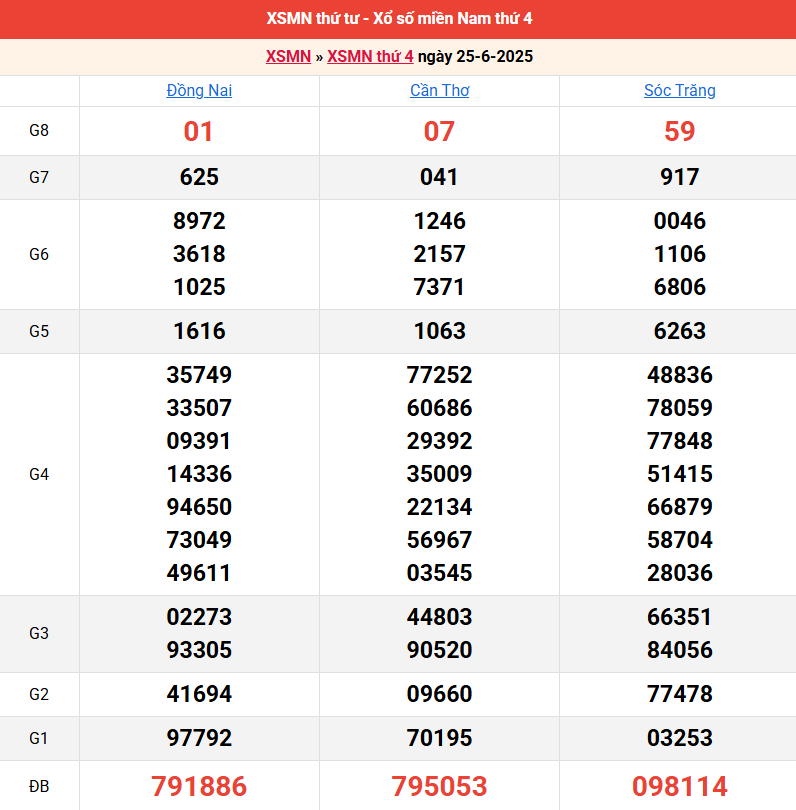 XSMN thứ tư - Xổ số miền Nam thứ 4

XSMN » XSMN thứ 4 ngày 25-6-2025

| | Đồng Nai | Cần Thơ | Sóc Trăng |
|---|---|---|---|
| G8 | 01 | 07 | 59 |
| G7 | 625 | 041 | 917 |
| G6 | 8972 3618 1025 | 1246 2157 7371 | 0046 1106 6806 |
| G5 | 1616 | 1063 | 6263 |
| G4 | 35749 33507 09391 14336 94650 73049 49611 | 77252 60686 29392 35009 22134 56967 03545 | 48836 78059 77848 51415 66879 58704 28036 |
| G3 | 02273 93305 | 44803 90520 | 66351 84056 |
| G2 | 41694 | 09660 | 77478 |
| G1 | 97792 | 70195 | 03253 |
| ĐB | 791886 | 795053 | 098114 |